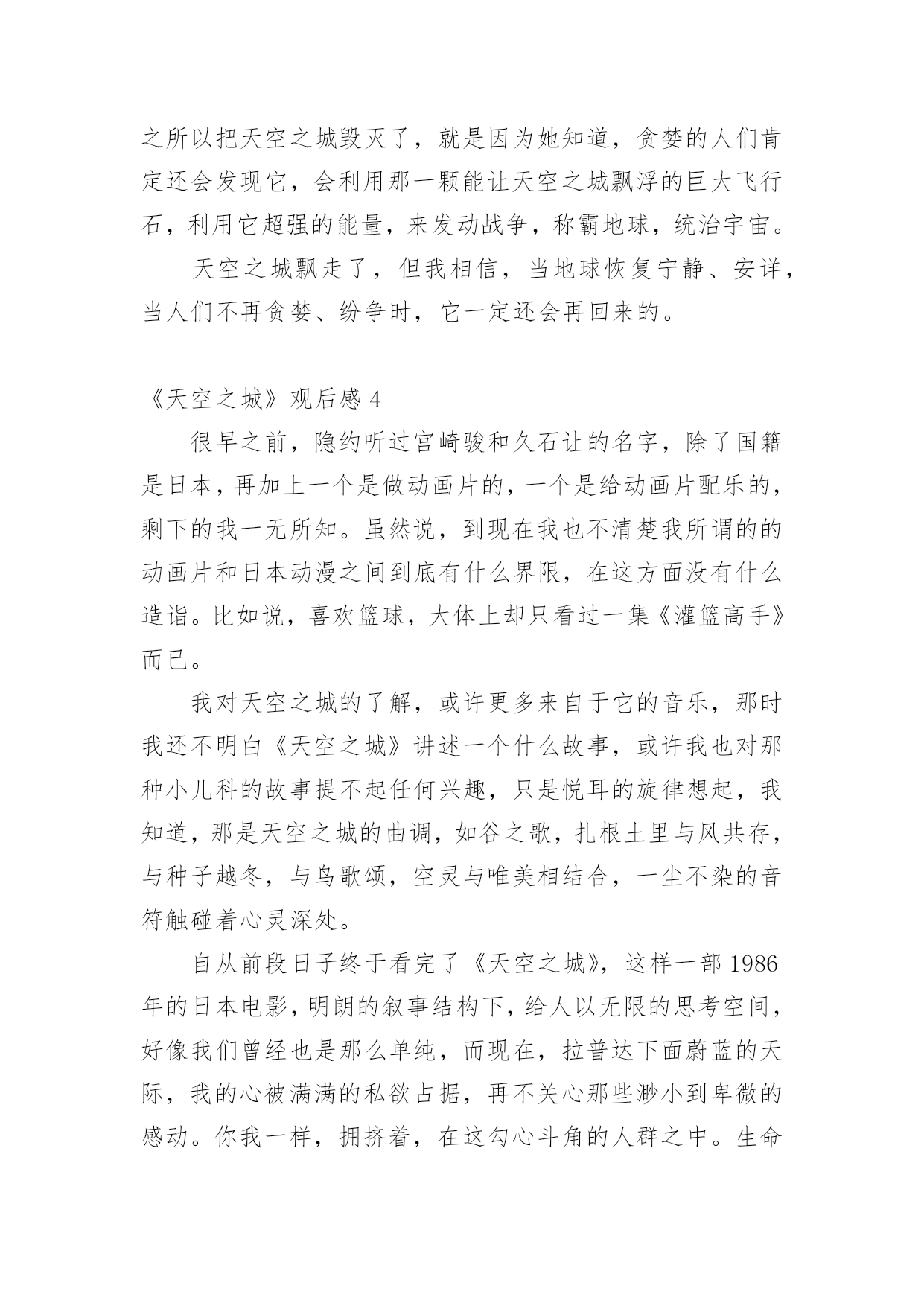 之所以把天空之城毁灭了，就是因为她知道，贪婪的人们肯定还会发现它，会利用那一颗能让天空之城飘浮的巨大飞行石，利用它超强的能量，来发动战争，称霸地球，统治宇宙。

天空之城飘走了，但我相信，当地球恢复宁静、安详，当人们不再贪婪、纷争时，它一定还会再回来的。

《天空之城》观后感 4

很早之前，隐约听过宫崎骏和久石让的名字，除了国籍是日本，再加上一个是做动画片的，一个是给动画片配乐的，剩下的我一无所知。虽然说，到现在我也不清楚我所谓的的动画片和日本动漫之间到底有什么界限，在这方面没有什么造诣。比如说，喜欢篮球，大体上却只看过一集《灌篮高手》而已。

我对天空之城的了解，或许更多来自于它的音乐，那时我还不明白《天空之城》讲述一个什么故事，或许我也对那种小儿科的故事提不起任何兴趣，只是悦耳的旋律想起，我知道，那是天空之城的曲调，如谷之歌，扎根土里与风共存，与种子越冬，与鸟歌颂，空灵与唯美相结合，一尘不染的音符触碰着心灵深处。

自从前段日子终于看完了《天空之城》，这样一部 1986 年的日本电影，明朗的叙事结构下，给人以无限的思考空间，好像我们曾经也是那么单纯，而现在，拉普达下面蔚蓝的天际，我的心被满满的私欲占据，再不关心那些渺小到卑微的感动。你我一样，拥挤着，在这勾心斗角的人群之中。生命